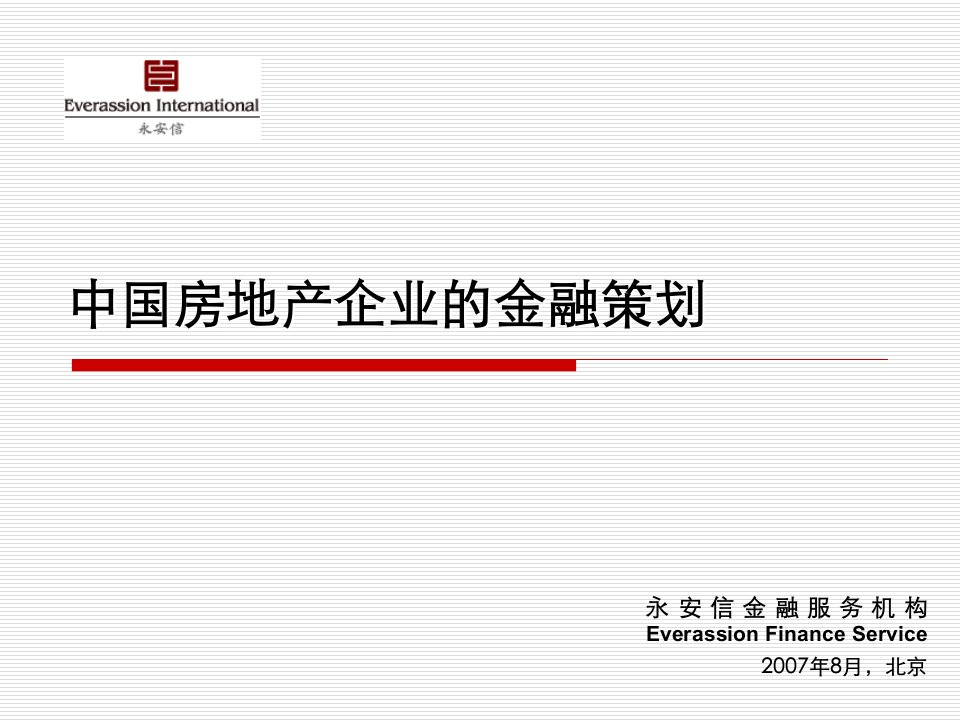 Everassion International
永安信

中国房地产企业的金融策划

永安信金融服务机构
Everassion Finance Service
2007年8月，北京